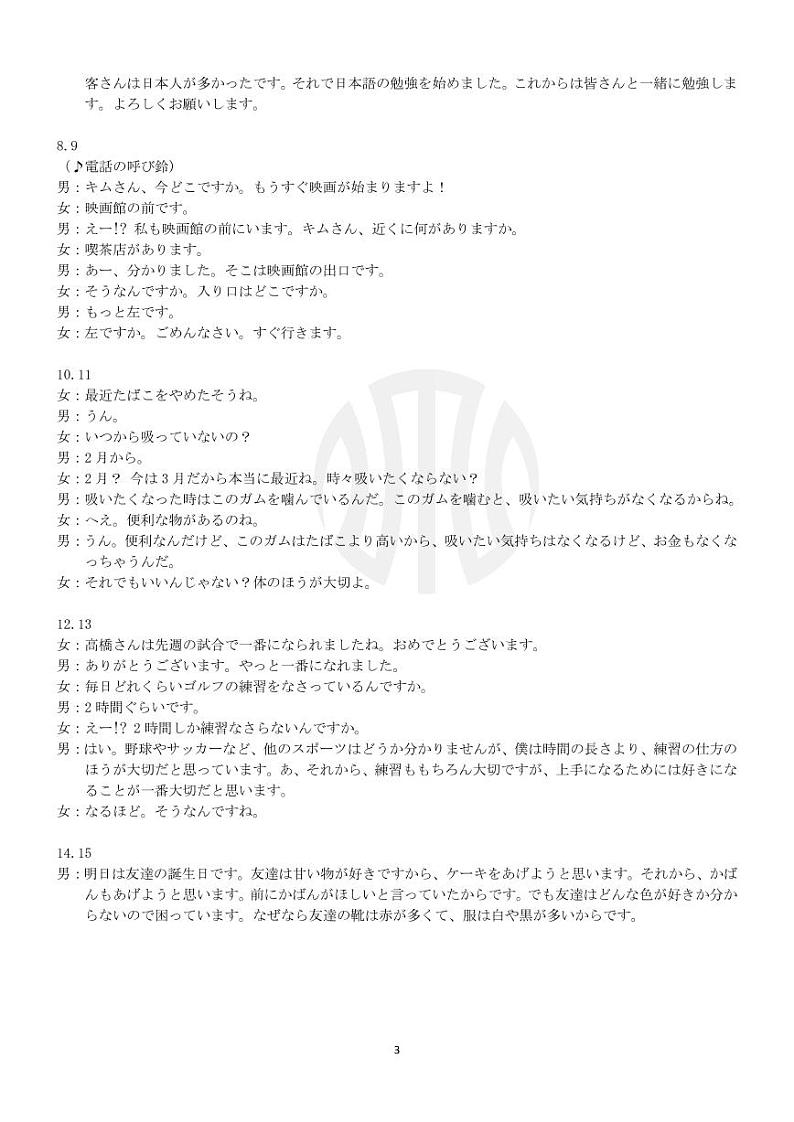 客さんは日本人が多かったです。それで日本語の勉強を始めました。これからは皆さんと一緒に勉強します。よろしくお願いします。

8.9
（♪電話の呼び鈴）
男：キムさん、今どこですか。もうすぐ映画が始まりますよ！
女：映画館の前です。
男：えー!? 私も映画館の前にいます。キムさん、近くに何がありますか。
女：喫茶店があります。
男：あー、分かりました。そこは映画館の出口です。
女：そうなんですか。入り口はどこですか。
男：もっと左です。
女：左ですか。ごめんなさい。すぐ行きます。

10.11
女：最近たばこをやめたそうね。
男：うん。
女：いつから吸っていないの？
男：2月から。
女：2月？ 今は3月だから本当に最近ね。時々吸いたくならない？
男：吸いたくなった時はこのガムを噛んでいるんだ。このガムを噛むと、吸いたい気持ちがなくなるからね。
女：へえ。便利な物があるのね。
男：うん。便利なんだけど、このガムはたばこより高いから、吸いたい気持ちはなくなるけど、お金もなくなっちゃうんだ。
女：それでもいいんじゃない？体のほうが大切よ。

12.13
女：高橋さんは先週の試合で一番になられましたね。おめでとうございます。
男：ありがとうございます。やっと一番になれました。
女：毎日どれくらいゴルフの練習をなさっているんですか。
男：2時間ぐらいです。
女：えー!? 2時間しか練習なさらないんですか。
男：はい。野球やサッカーなど、他のスポーツはどうか分かりませんが、僕は時間の長さより、練習の仕方のほうが大切だと思っています。あ、それから、練習ももちろん大切ですが、上手になるためには好きになることが一番大切だと思います。
女：なるほど。そうなんですね。

14.15
男：明日は友達の誕生日です。友達は甘い物が好きですから、ケーキをあげようと思います。それから、かばんもあげようと思います。前にかばんがほしいと言っていたからです。でも友達はどんな色が好きか分からないので困っています。なぜなら友達の靴は赤が多くて、服は白や黒が多いからです。

3